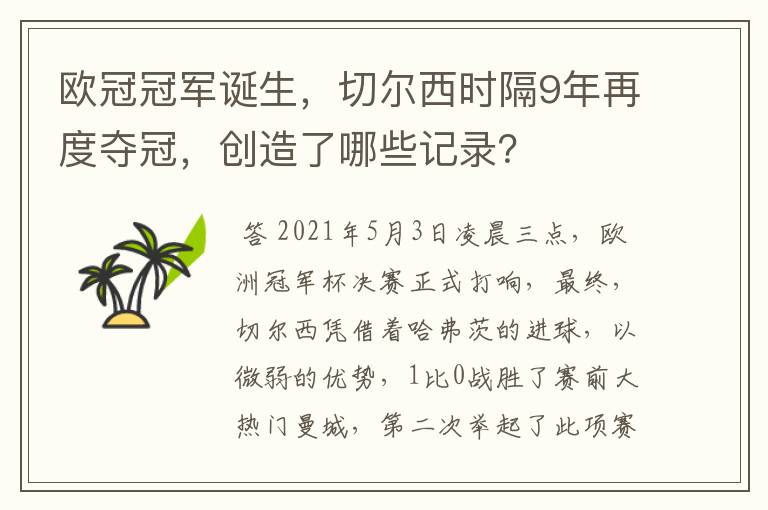 欧冠冠军诞生，切尔西时隔9年再度夺冠，创造了哪些记录？

答 2021年5月3日凌晨三点，欧洲冠军杯决赛正式打响，最终，切尔西凭借着哈弗茨的进球，以微弱的优势，1比0战胜了赛前大热门曼城，第二次举起了此项赛